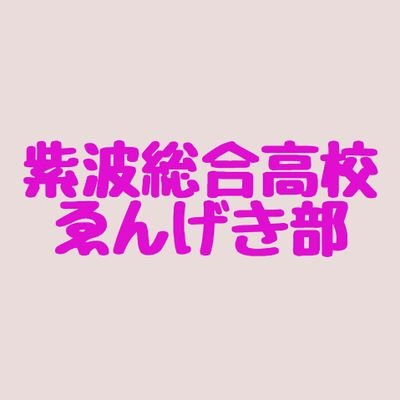 紫波総合高校
えんげき部